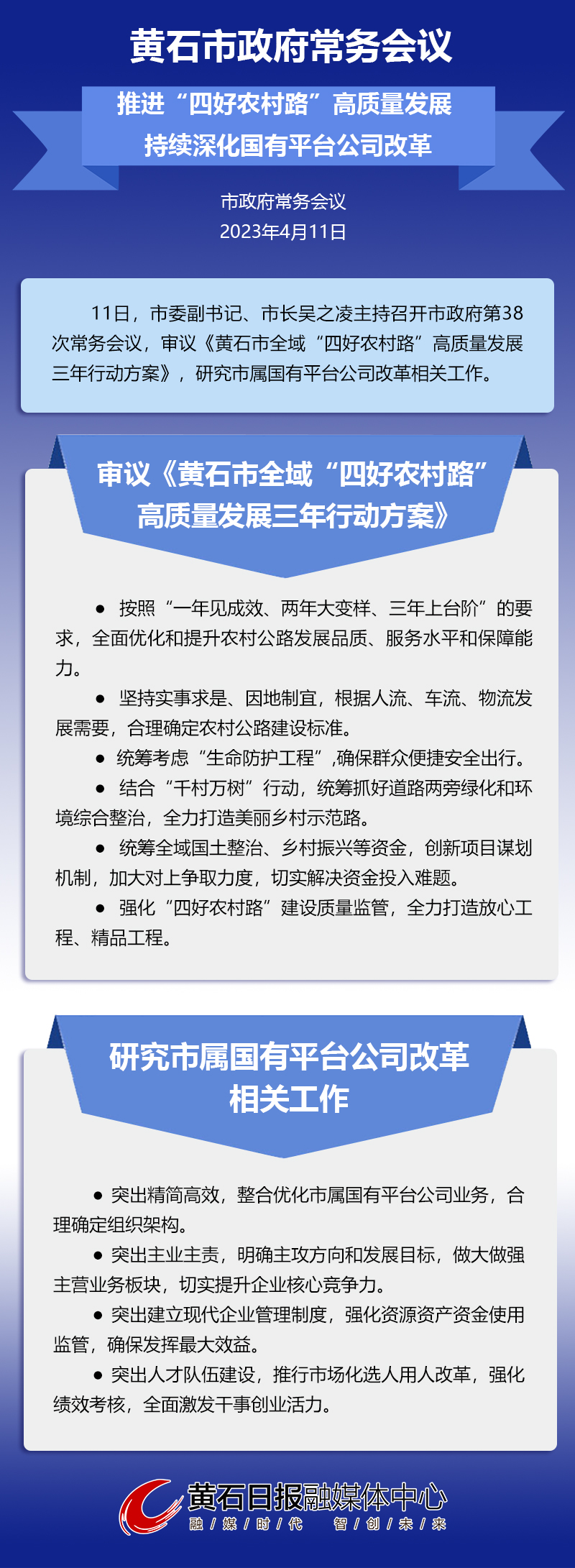 黄石市政府常务会议

推进“四好农村路”高质量发展
持续深化国有平台公司改革

市政府常务会议
2023年4月11日

11日，市委副书记、市长吴之凌主持召开市政府第38次常务会议，审议《黄石市全域“四好农村路”高质量发展三年行动方案》，研究市属国有平台公司改革相关工作。

审议《黄石市全域“四好农村路”高质量发展三年行动方案》

● 按照“一年见成效、两年大变样、三年上台阶”的要求，全面优化和提升农村公路发展品质、服务水平和保障能力。

● 坚持实事求是、因地制宜，根据人流、车流、物流发展需要，合理确定农村公路建设标准。

● 统筹考虑“生命防护工程”,确保群众便捷安全出行。

● 结合“千村万树”行动，统筹抓好道路两旁绿化和环境综合整治，全力打造美丽乡村示范路。

● 统筹全域国土整治、乡村振兴等资金，创新项目谋划机制，加大对上争取力度，切实解决资金投入难题。

● 强化“四好农村路”建设质量监管，全力打造放心工程、精品工程。

研究市属国有平台公司改革相关工作

● 突出精简高效，整合优化市属国有平台公司业务，合理确定组织架构。

● 突出主业主责，明确主攻方向和发展目标，做大做强主营业务板块，切实提升企业核心竞争力。

● 突出建立现代企业管理制度，强化资源资产资金使用监管，确保发挥最大效益。

● 突出人才队伍建设，推行市场化选人用人改革，强化绩效考核，全面激发干事创业活力。

黄石日报融媒体中心
融/媒/时/代 智/创/未/来